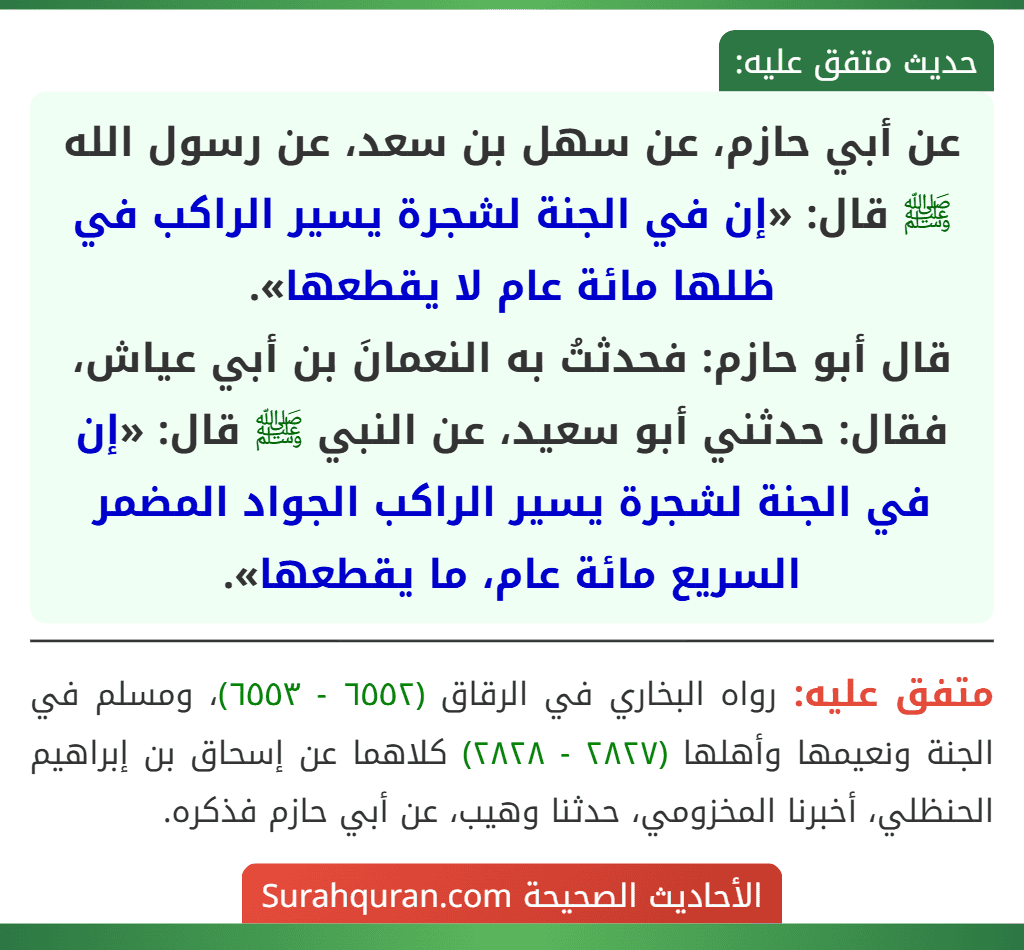 حديث متفق عليه:

عن أبي حازم، عن سهل بن سعد، عن رسول الله ﷺ قال: «إن في الجنة لشجرة يسير الراكب في ظلها مائة عام لا يقطعها».
قال أبو حازم: فحدثتُ به النعمانَ بن أبي عياش، فقال: حدثني أبو سعيد، عن النبي ﷺ قال: «إن في الجنة لشجرة يسير الراكب الجواد المضمر السريع مائة عام، ما يقطعها».

متفق عليه: رواه البخاري في الرقاق (٦٥٥٢ - ٦٥٥٣)، ومسلم في الجنة ونعيمها وأهلها (٢٨٢٧ - ٢٨٢٨) كلاهما عن إسحاق بن إبراهيم الحنظلي، أخبرنا المخزومي، حدثنا وهيب، عن أبي حازم فذكره.

الأحاديث الصحيحة Surahquran.com